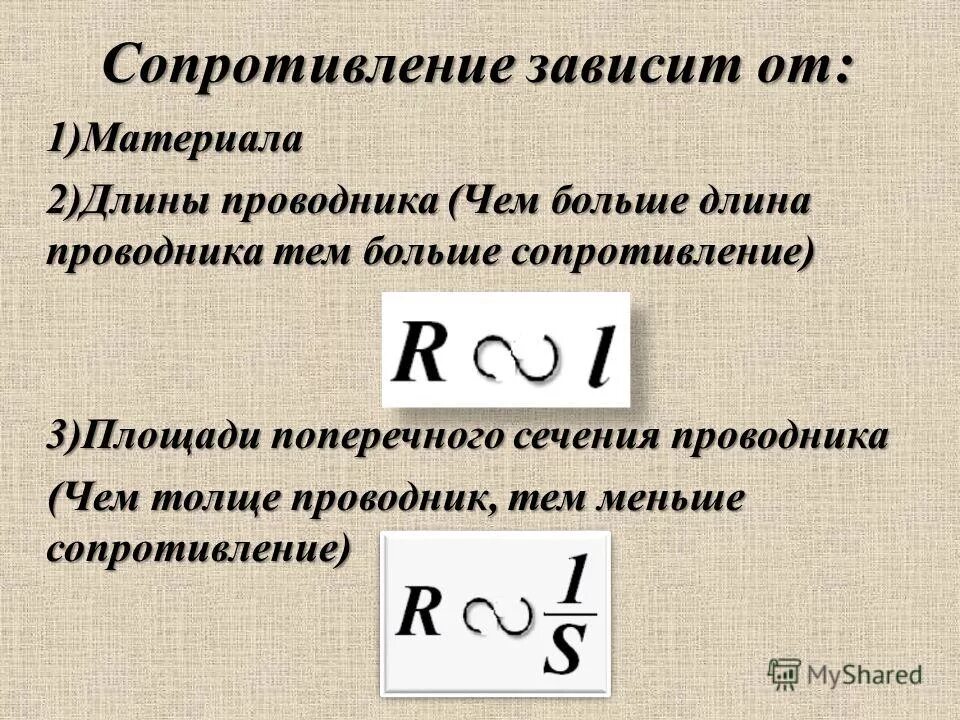 Сопротивление зависит от:

1)Материала

2)Длины проводника (Чем больше длина проводника тем больше сопротивление)

$R \sim l$

3)Площади поперечного сечения проводника

(Чем толще проводник, тем меньше сопротивление)

$R \sim \frac{1}{S}$

MyShared